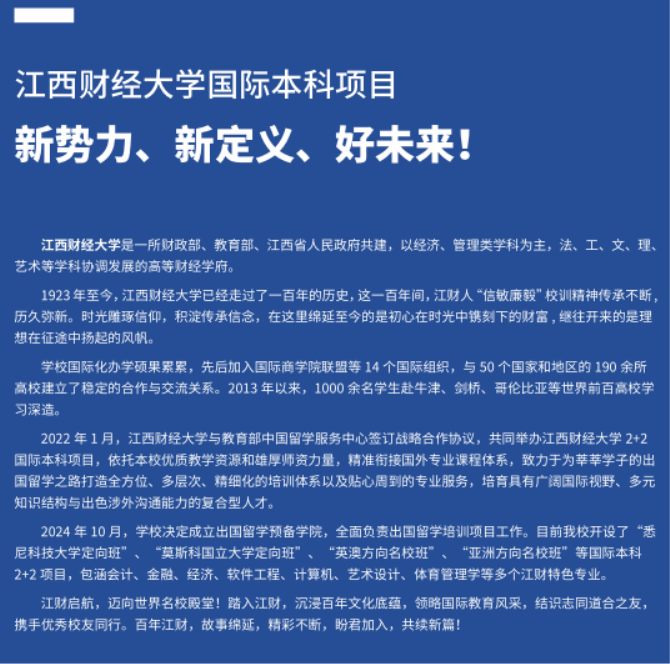 江西财经大学国际本科项目

新势力、新定义、好未来！

江西财经大学是一所财政部、教育部、江西省人民政府共建，以经济、管理类学科为主，法、工、文、理、艺术等学科协调发展的高等财经学府。

1923 年至今，江西财经大学已经走过了一百年的历史，这一百年间，江财人“信敏廉毅”校训精神传承不断，历久弥新。时光雕琢信仰，积淀传承信念，在这里绵延至今的是初心在时光中镌刻下的财富，继往开来的是理想在征途中扬起的风帆。

学校国际化办学硕果累累，先后加入国际商学院联盟等 14 个国际组织，与 50 个国家和地区的 190 余所高校建立了稳定的合作与交流关系。2013 年以来，1000 余名学生赴牛津、剑桥、哥伦比亚等世界前百高校学习深造。

2022 年 1 月，江西财经大学与教育部中国留学服务中心签订战略合作协议，共同举办江西财经大学 2+2 国际本科项目，依托本校优质教学资源和雄厚师资力量，精准衔接国外专业课程体系，致力于为莘莘学子的出国留学之路打造全方位、多层次、精细化的培训体系以及贴心周到的专业服务，培育具有广阔国际视野、多元知识结构与出色涉外沟通能力的复合型人才。

2024 年 10 月，学校决定成立出国留学预备学院，全面负责出国留学培训项目工作。目前我校开设了“悉尼科技大学定向班”、“莫斯科国立大学定向班”、“英澳方向名校班”、“亚洲方向名校班”等国际本科 2+2 项目，包涵会计、金融、经济、软件工程、计算机、艺术设计、体育管理学等多个江财特色专业。

江财启航，迈向世界名校殿堂！踏入江财，沉浸百年文化底蕴，领略国际教育风采，结识志同道合之友，携手优秀校友同行。百年江财，故事绵延，精彩不断，盼君加入，共续新篇！